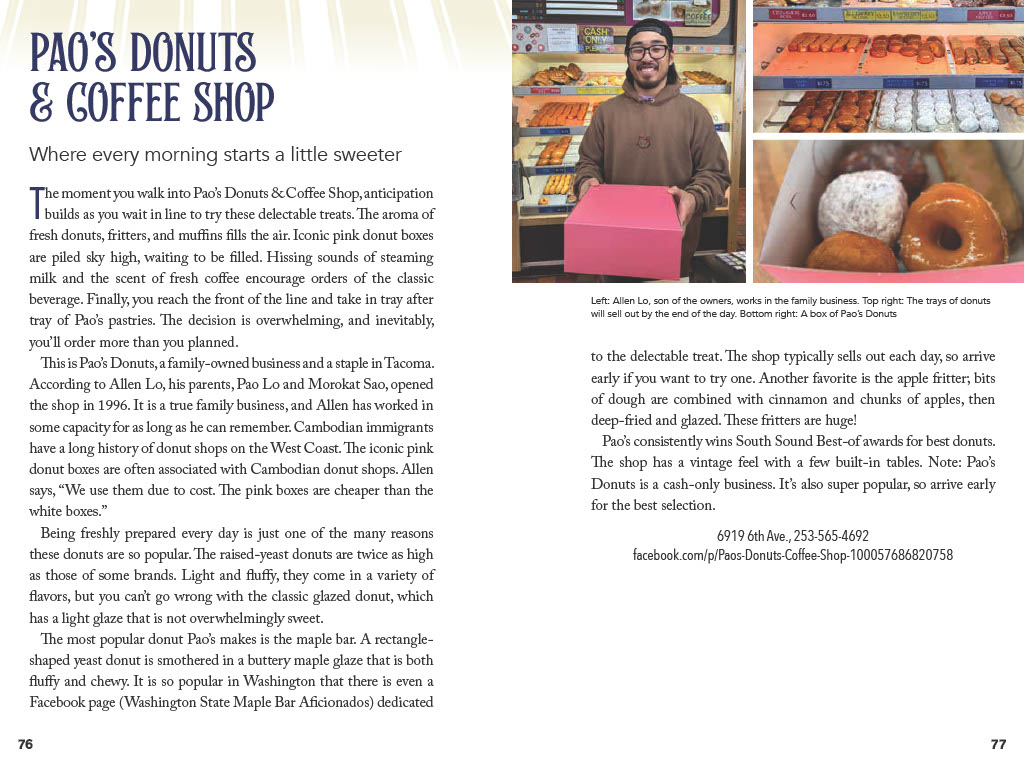 PAO'S DONUTS & COFFEE SHOP

Where every morning starts a little sweeter

The moment you walk into Pao's Donuts & Coffee Shop, anticipation builds as you wait in line to try these delectable treats. The aroma of fresh donuts, fritters, and muffins fills the air. Iconic pink donut boxes are piled sky high, waiting to be filled. Hissing sounds of steaming milk and the scent of fresh coffee encourage orders of the classic beverage. Finally, you reach the front of the line and take in tray after tray of Pao's pastries. The decision is overwhelming, and inevitably, you'll order more than you planned.

This is Pao's Donuts, a family-owned business and a staple in Tacoma. According to Allen Lo, his parents, Pao Lo and Morokat Sao, opened the shop in 1996. It is a true family business, and Allen has worked in some capacity for as long as he can remember. Cambodian immigrants have a long history of donut shops on the West Coast. The iconic pink donut boxes are often associated with Cambodian donut shops. Allen says, "We use them due to cost. The pink boxes are cheaper than the white boxes."

Being freshly prepared every day is just one of the many reasons these donuts are so popular. The raised-yeast donuts are twice as high as those of some brands. Light and fluffy, they come in a variety of flavors, but you can't go wrong with the classic glazed donut, which has a light glaze that is not overwhelmingly sweet.

The most popular donut Pao's makes is the maple bar. A rectangle-shaped yeast donut is smothered in a buttery maple glaze that is both fluffy and chewy. It is so popular in Washington that there is even a Facebook page (Washington State Maple Bar Aficionados) dedicated

76

CASH ONLY

Left: Allen Lo, son of the owners, works in the family business. Top right: The trays of donuts will sell out by the end of the day. Bottom right: A box of Pao's Donuts

to the delectable treat. The shop typically sells out each day, so arrive early if you want to try one. Another favorite is the apple fritter; bits of dough are combined with cinnamon and chunks of apples, then deep-fried and glazed. These fritters are huge!

Pao's consistently wins South Sound Best-of awards for best donuts. The shop has a vintage feel with a few built-in tables. Note: Pao's Donuts is a cash-only business. It's also super popular, so arrive early for the best selection.

6919 6th Ave., 253-565-4692
facebook.com/p/Paos-Donuts-Coffee-Shop-100057686820758

77